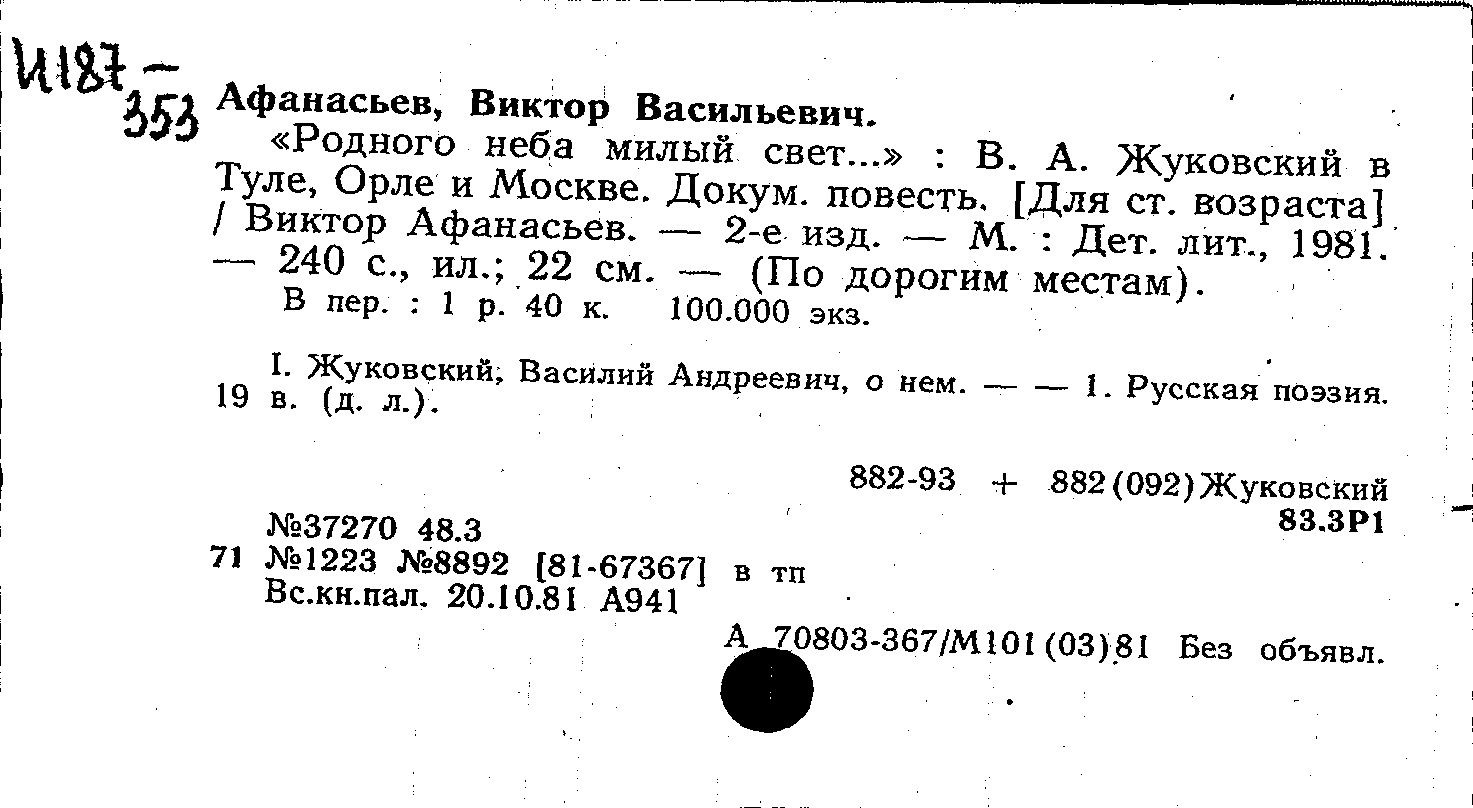 И187-353

Афанасьев, Виктор Васильевич.

«Родного неба милый свет...» : В. А. Жуковский в Туле, Орле и Москве. Докум. повесть. [Для ст. возраста] / Виктор Афанасьев. — 2-е изд. — М. : Дет. лит., 1981. — 240 с., ил.; 22 см. — (По дорогим местам).

В пер. : 1 р. 40 к. 100.000 экз.

I. Жуковский, Василий Андреевич, о нем. — — 1. Русская поэзия. 19 в. (д. л.).

882-93 + 882(092)Жуковский

83.3Р1

№37270 48.3

71 №1223 №8892 [81-67367] в тп

Вс.кн.пал. 20.10.81 А941

А 70803-367/М101(03)81 Без объявл.